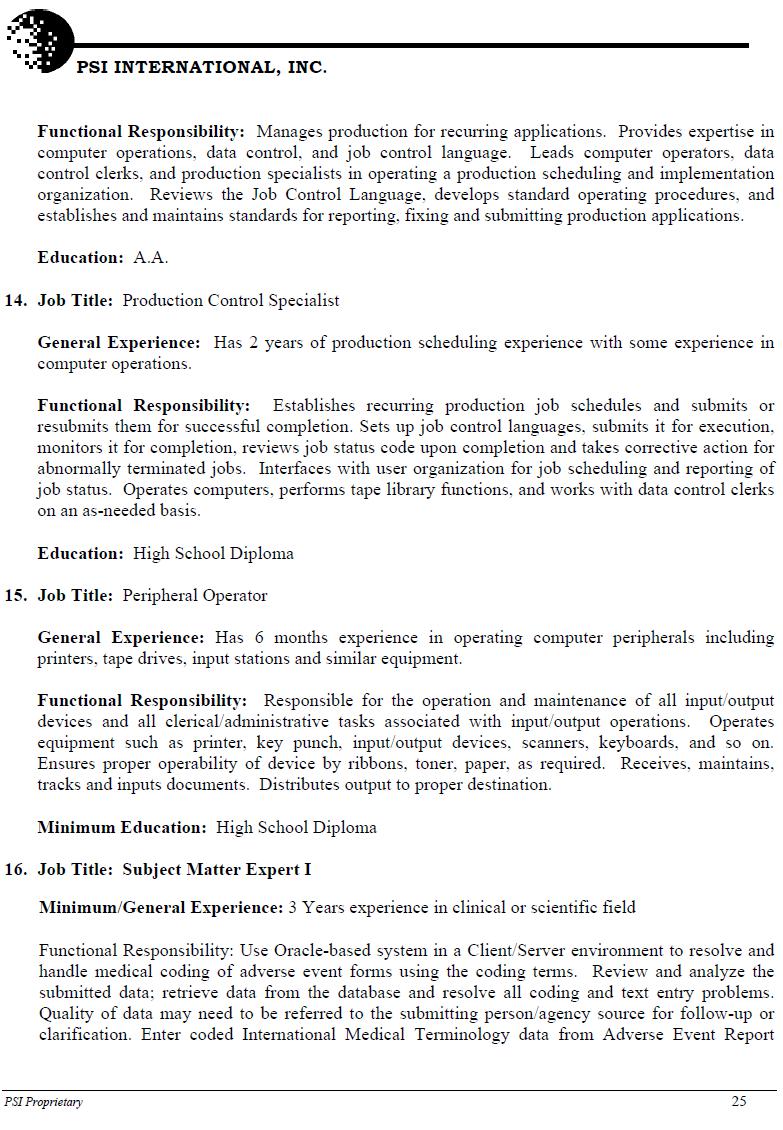 PSI INTERNATIONAL, INC.

Functional Responsibility: Manages production for recurring applications. Provides expertise in computer operations, data control, and job control language. Leads computer operators, data control clerks, and production specialists in operating a production scheduling and implementation organization. Reviews the Job Control Language, develops standard operating procedures, and establishes and maintains standards for reporting, fixing and submitting production applications.

Education: A.A.

14. Job Title: Production Control Specialist

General Experience: Has 2 years of production scheduling experience with some experience in computer operations.

Functional Responsibility: Establishes recurring production job schedules and submits or resubmits them for successful completion. Sets up job control languages, submits it for execution, monitors it for completion, reviews job status code upon completion and takes corrective action for abnormally terminated jobs. Interfaces with user organization for job scheduling and reporting of job status. Operates computers, performs tape library functions, and works with data control clerks on an as-needed basis.

Education: High School Diploma

15. Job Title: Peripheral Operator

General Experience: Has 6 months experience in operating computer peripherals including printers, tape drives, input stations and similar equipment.

Functional Responsibility: Responsible for the operation and maintenance of all input/output devices and all clerical/administrative tasks associated with input/output operations. Operates equipment such as printer, key punch, input/output devices, scanners, keyboards, and so on. Ensures proper operability of device by ribbons, toner, paper, as required. Receives, maintains, tracks and inputs documents. Distributes output to proper destination.

Minimum Education: High School Diploma

16. Job Title: Subject Matter Expert I

Minimum/General Experience: 3 Years experience in clinical or scientific field

Functional Responsibility: Use Oracle-based system in a Client/Server environment to resolve and handle medical coding of adverse event forms using the coding terms. Review and analyze the submitted data; retrieve data from the database and resolve all coding and text entry problems. Quality of data may need to be referred to the submitting person/agency source for follow-up or clarification. Enter coded International Medical Terminology data from Adverse Event Report

PSI Proprietary 25